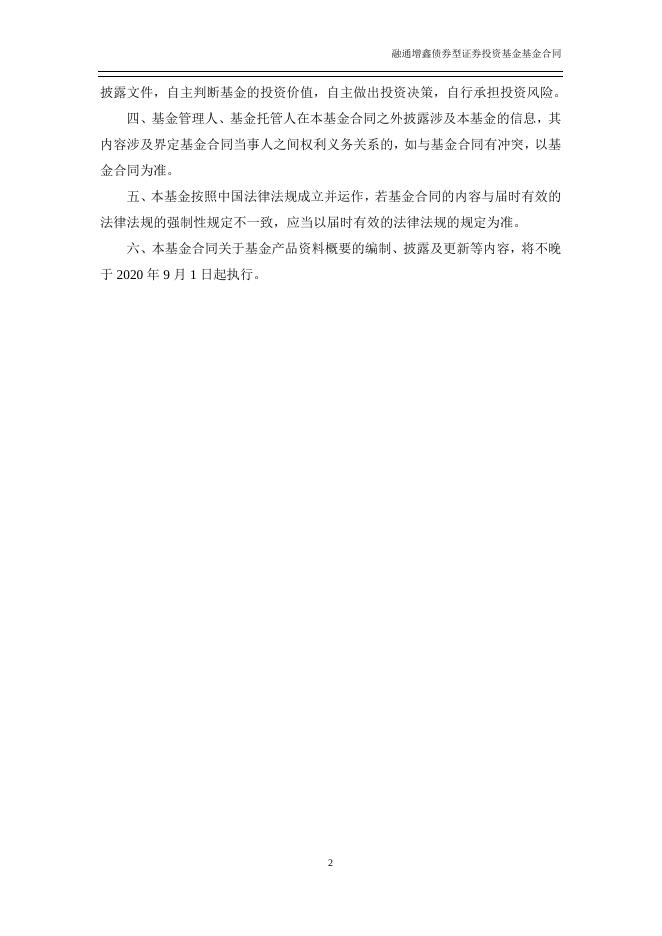 融通增鑫债券型证券投资基金基金合同

披露文件，自主判断基金的投资价值，自主做出投资决策，自行承担投资风险。

四、基金管理人、基金托管人在本基金合同之外披露涉及本基金的信息，其内容涉及界定基金合同当事人之间权利义务关系的，如与基金合同有冲突，以基金合同为准。

五、本基金按照中国法律法规成立并运作，若基金合同的内容与届时有效的法律法规的强制性规定不一致，应当以届时有效的法律法规的规定为准。

六、本基金合同关于基金产品资料概要的编制、披露及更新等内容，将不晚于2020年9月1日起执行。

2